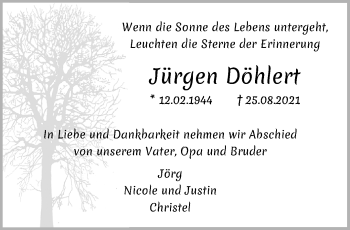 Wenn die Sonne des Lebens untergeht,
Leuchten die Sterne der Erinnerung

Jürgen Döhlert

* 12.02.1944 † 25.08.2021

In Liebe und Dankbarkeit nehmen wir Abschied
von unserem Vater, Opa und Bruder

Jörg
Nicole und Justin
Christel